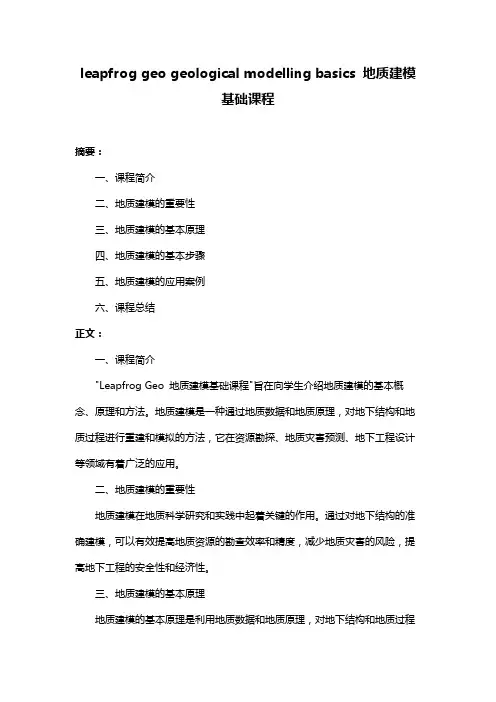 leapfrog geo geological modelling basics 地质建模基础课程

摘要：

一、课程简介

二、地质建模的重要性

三、地质建模的基本原理

四、地质建模的基本步骤

五、地质建模的应用案例

六、课程总结

正文：

一、课程简介

"Leapfrog Geo 地质建模基础课程"旨在向学生介绍地质建模的基本概念、原理和方法。地质建模是一种通过地质数据和地质原理，对地下结构和地质过程进行重建和模拟的方法，它在资源勘探、地质灾害预测、地下工程设计等领域有着广泛的应用。

二、地质建模的重要性

地质建模在地质科学研究和实践中起着关键的作用。通过对地下结构的准确建模，可以有效提高地质资源的勘查效率和精度，减少地质灾害的风险，提高地下工程的安全性和经济性。

三、地质建模的基本原理

地质建模的基本原理是利用地质数据和地质原理，对地下结构和地质过程